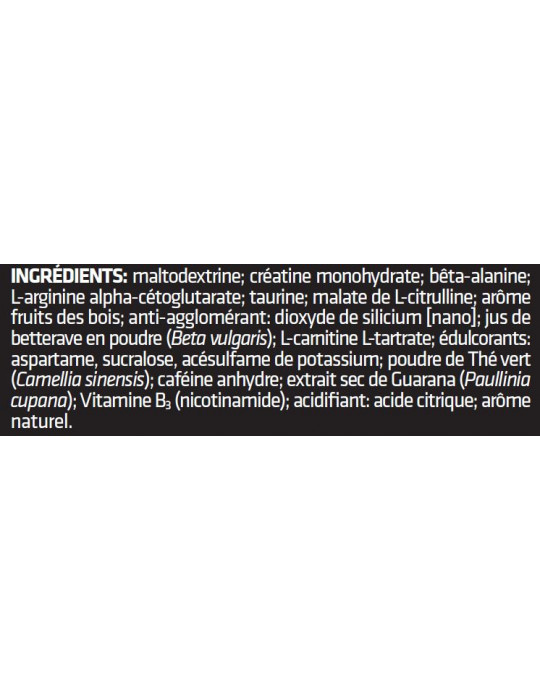 INGRÉDIENTS: maltodextrine; créatine monohydrate; bêta-alanine; L-arginine alpha-cétoglutarate; taurine; malate de L-citrulline; arôme fruits des bois; anti-agglomérant: dioxyde de silicium [nano]; jus de betterave en poudre (Beta vulgaris); L-carnitine L-tartrate; édulcorants: aspartame, sucralose, acésulfame de potassium; poudre de Thé vert (Camellia sinensis); caféine anhydre; extrait sec de Guarana (Paullinia cupana); Vitamine $B_3$ (nicotinamide); acidifiant: acide citrique; arôme naturel.